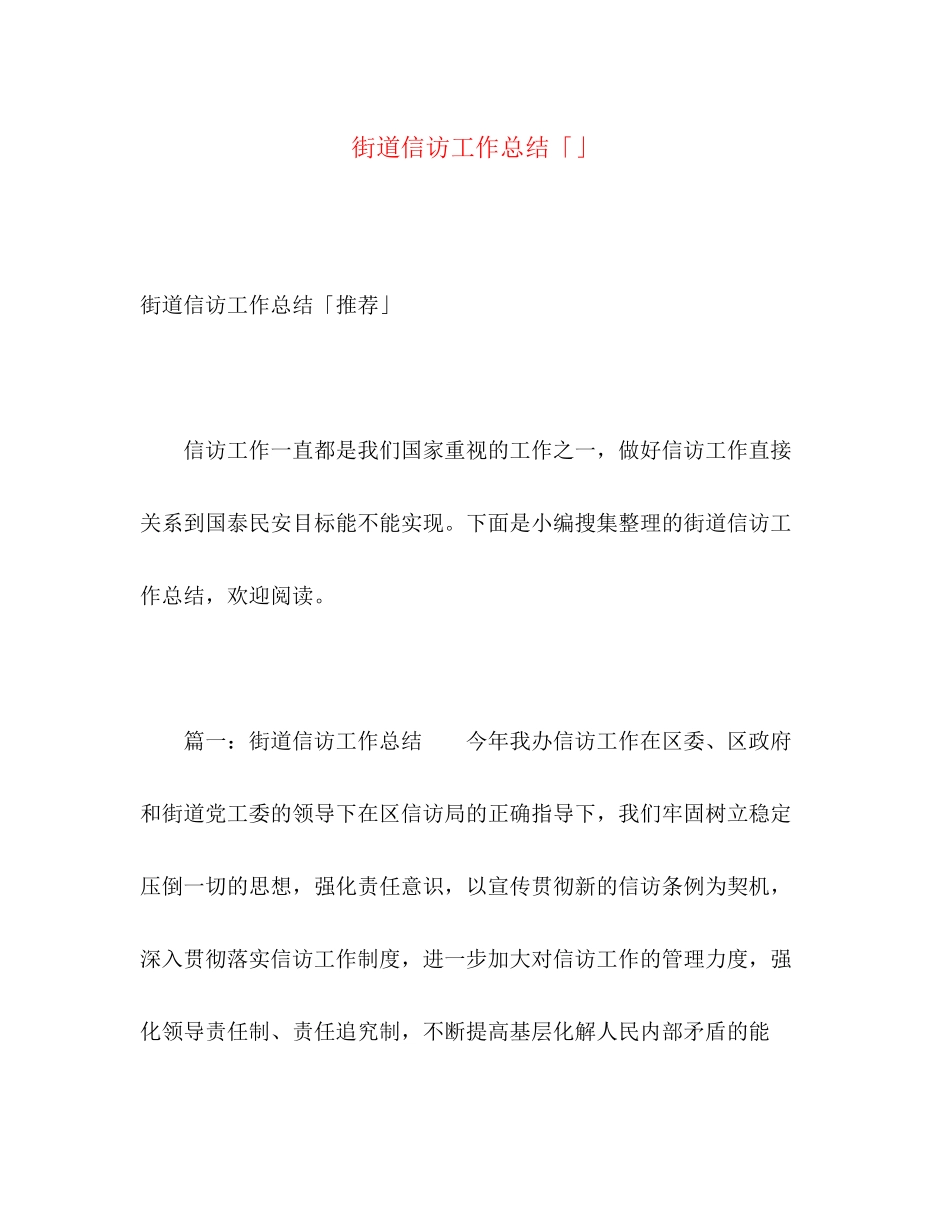 街道信访工作总结「」

街道信访工作总结「推荐」

信访工作一直都是我们国家重视的工作之一，做好信访工作直接关系到国泰民安目标能不能实现。下面是小编搜集整理的街道信访工作总结，欢迎阅读。

篇一：街道信访工作总结　　今年我办信访工作在区委、区政府和街道党工委的领导下在区信访局的正确指导下，我们牢固树立稳定压倒一切的思想，强化责任意识，以宣传贯彻新的信访条例为契机，深入贯彻落实信访工作制度，进一步加大对信访工作的管理力度，强化领导责任制、责任追究制，不断提高基层化解人民内部矛盾的能